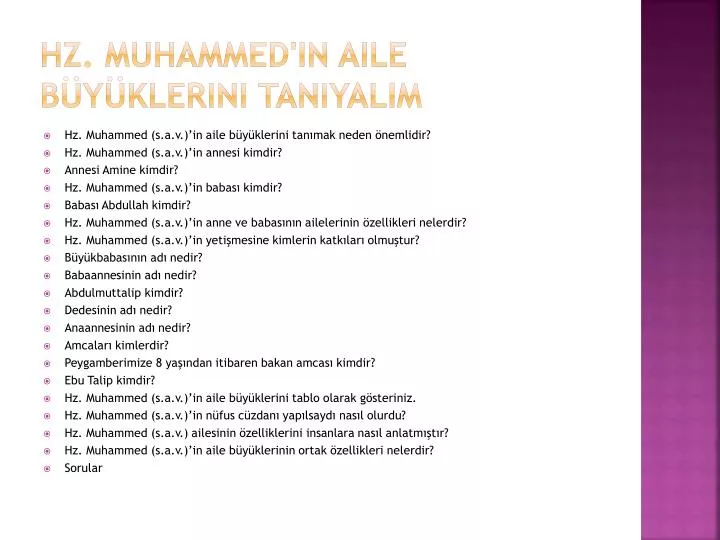 HZ. MUHAMMED'IN AILE BÜYÜKLERINI TANIYALIM

Hz. Muhammed (s.a.v.)'in aile büyüklerini tanımak neden önemlidir?
Hz. Muhammed (s.a.v.)'in annesi kimdir?
Annesi Amine kimdir?
Hz. Muhammed (s.a.v.)'in babası kimdir?
Babası Abdullah kimdir?
Hz. Muhammed (s.a.v.)'in anne ve babasının ailelerinin özellikleri nelerdir?
Hz. Muhammed (s.a.v.)'in yetişmesine kimlerin katkıları olmuştur?
Büyükbabasının adı nedir?
Babaannesinin adı nedir?
Abdulmuttalip kimdir?
Dedesinin adı nedir?
Anaannesinin adı nedir?
Amcaları kimlerdir?
Peygamberimize 8 yaşından itibaren bakan amcası kimdir?
Ebu Talip kimdir?
Hz. Muhammed (s.a.v.)'in aile büyüklerini tablo olarak gösteriniz.
Hz. Muhammed (s.a.v.)'in nüfus cüzdanı yapılsaydı nasıl olurdu?
Hz. Muhammed (s.a.v.) ailesinin özelliklerini insanlara nasıl anlatmıştır?
Hz. Muhammed (s.a.v.)'in aile büyüklerinin ortak özellikleri nelerdir?
Sorular